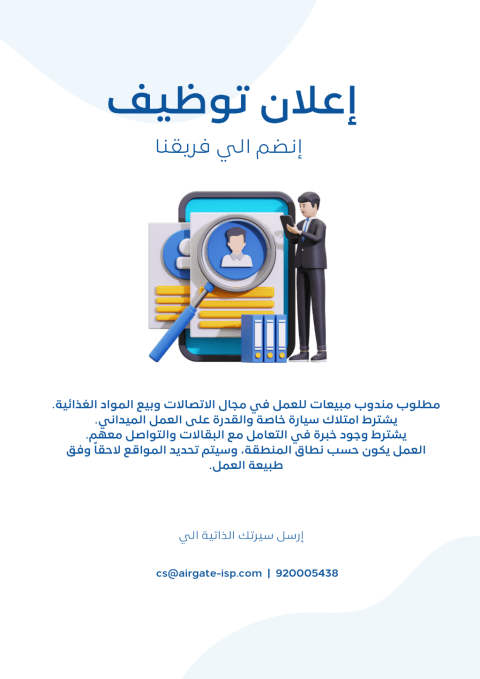 إعلان توظيف

إنضم الي فريقنا

مطلوب مندوب مبيعات للعمل في مجال الاتصالات وبيع المواد الغذائية.
يشترط امتلاك سيارة خاصة والقدرة على العمل الميداني.
يشترط وجود خبرة في التعامل مع البقالات والتواصل معهم.
العمل يكون حسب نطاق المنطقة، وسيتم تحديد المواقع لاحقاً وفق طبيعة العمل.

إرسل سيرتك الذاتية الي

cs@airgate-isp.com | 920005438